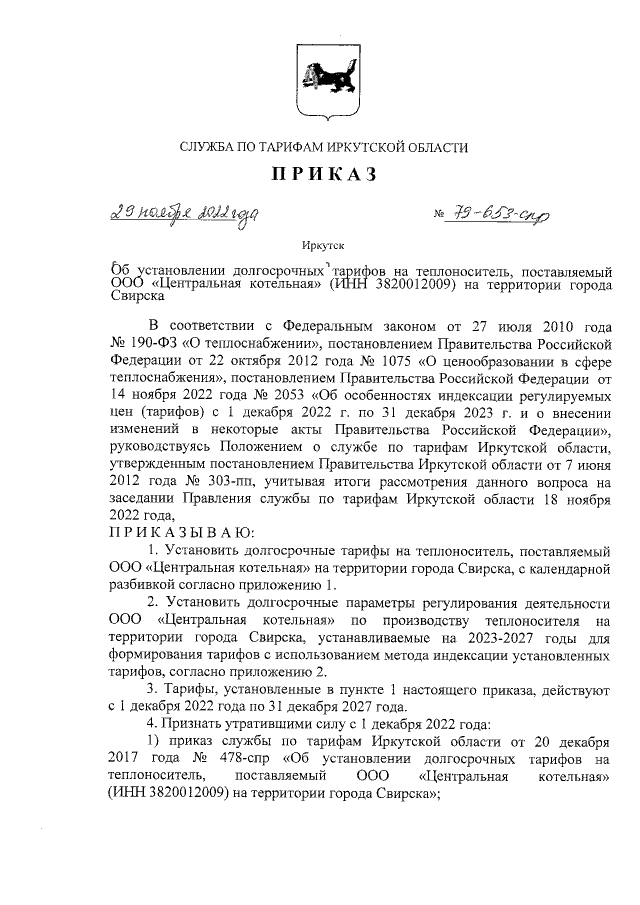 СЛУЖБА ПО ТАРИФАМ ИРКУТСКОЙ ОБЛАСТИ

ПРИКАЗ

29 ноября 2022 года № 79-653-спр

Иркутск

Об установлении долгосрочных тарифов на теплоноситель, поставляемый ООО «Центральная котельная» (ИНН 3820012009) на территории города Свирска

В соответствии с Федеральным законом от 27 июля 2010 года № 190-ФЗ «О теплоснабжении», постановлением Правительства Российской Федерации от 22 октября 2012 года № 1075 «О ценообразовании в сфере теплоснабжения», постановлением Правительства Российской Федерации от 14 ноября 2022 года № 2053 «Об особенностях индексации регулируемых цен (тарифов) с 1 декабря 2022 г. по 31 декабря 2023 г. и о внесении изменений в некоторые акты Правительства Российской Федерации», руководствуясь Положением о службе по тарифам Иркутской области, утвержденным постановлением Правительства Иркутской области от 7 июня 2012 года № 303-пп, учитывая итоги рассмотрения данного вопроса на заседании Правления службы по тарифам Иркутской области 18 ноября 2022 года,

ПРИКАЗЫВАЮ:

1. Установить долгосрочные тарифы на теплоноситель, поставляемый ООО «Центральная котельная» на территории города Свирска, с календарной разбивкой согласно приложению 1.

2. Установить долгосрочные параметры регулирования деятельности ООО «Центральная котельная» по производству теплоносителя на территории города Свирска, устанавливаемые на 2023-2027 годы для формирования тарифов с использованием метода индексации установленных тарифов, согласно приложению 2.

3. Тарифы, установленные в пункте 1 настоящего приказа, действуют с 1 декабря 2022 года по 31 декабря 2027 года.

4. Признать утратившими силу с 1 декабря 2022 года:

1) приказ службы по тарифам Иркутской области от 20 декабря 2017 года № 478-спр «Об установлении долгосрочных тарифов на теплоноситель, поставляемый ООО «Центральная котельная» (ИНН 3820012009) на территории города Свирска»;